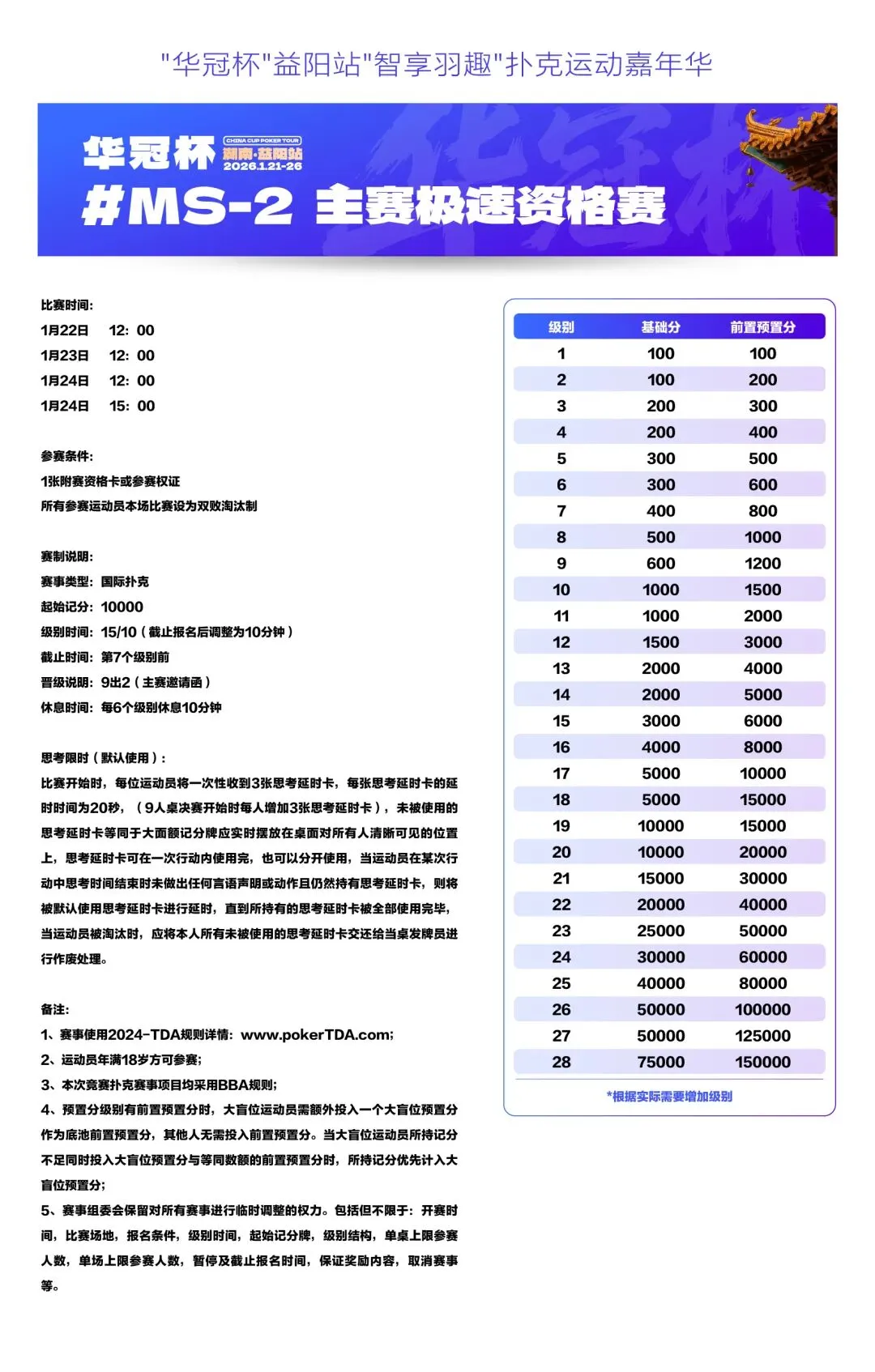 "华冠杯"益阳站"智享羽趣"扑克运动嘉年华

华冠杯 CHINA CUP POKER TOUR 湖南·益阳站 2026.1.21-26

#MS-2 主赛极速资格赛

比赛时间:
1月22日 12: 00
1月23日 12: 00
1月24日 12: 00
1月24日 15: 00

参赛条件:
1张附赛资格卡或参赛权证
所有参赛运动员本场比赛设为双败淘汰制

赛制说明:
赛事类型: 国际扑克
起始记分: 10000
级别时间: 15/10(截止报名后调整为10分钟)
截止时间: 第7个级别前
晋级说明: 9出2(主赛邀请函)
休息时间: 每6个级别休息10分钟

思考限时(默认使用):
比赛开始时，每位运动员将一次性收到3张思考延时卡，每张思考延时卡的延时时间为20秒，(9人桌决赛开始时每人增加3张思考延时卡)，未被使用的思考延时卡等同于大面额记分牌应实时摆放在桌面对所有人清晰可见的位置上，思考延时卡可在一次行动内使用完，也可以分开使用，当运动员在某次行动中思考时间结束时未做出任何言语声明或动作且仍然持有思考延时卡，则将被默认使用思考延时卡进行延时，直到所持有的思考延时卡被全部使用完毕，当运动员被淘汰时，应将本人所有未被使用的思考延时卡交还给当桌发牌员进行作废处理。

备注:
1、赛事使用2024-TDA规则详情: www.pokerTDA.com;
2、运动员年满18岁方可参赛;
3、本次竞赛扑克赛事项目均采用BBA规则;
4、预置分级别有前置预置分时，大盲位运动员需额外投入一个大盲位预置分作为底池前置预置分，其他人无需投入前置预置分。当大盲位运动员所持记分不足同时投入大盲位预置分与等同数额的前置预置分时，所持记分优先计入大盲位预置分;
5、赛事组委会保留对所有赛事进行临时调整的权力。包括但不限于: 开赛时间，比赛场地，报名条件，级别时间，起始记分牌，级别结构，单桌上限参赛人数，单场上限参赛人数，暂停及截止报名时间，保证奖励内容，取消赛事等。

| 级别 | 基础分 | 前置预置分 |
|---|---|---|
| 1 | 100 | 100 |
| 2 | 100 | 200 |
| 3 | 200 | 300 |
| 4 | 200 | 400 |
| 5 | 300 | 500 |
| 6 | 300 | 600 |
| 7 | 400 | 800 |
| 8 | 500 | 1000 |
| 9 | 600 | 1200 |
| 10 | 1000 | 1500 |
| 11 | 1000 | 2000 |
| 12 | 1500 | 3000 |
| 13 | 2000 | 4000 |
| 14 | 2000 | 5000 |
| 15 | 3000 | 6000 |
| 16 | 4000 | 8000 |
| 17 | 5000 | 10000 |
| 18 | 5000 | 15000 |
| 19 | 10000 | 15000 |
| 20 | 10000 | 20000 |
| 21 | 15000 | 30000 |
| 22 | 20000 | 40000 |
| 23 | 25000 | 50000 |
| 24 | 30000 | 60000 |
| 25 | 40000 | 80000 |
| 26 | 50000 | 100000 |
| 27 | 50000 | 125000 |
| 28 | 75000 | 150000 |

*根据实际需要增加级别